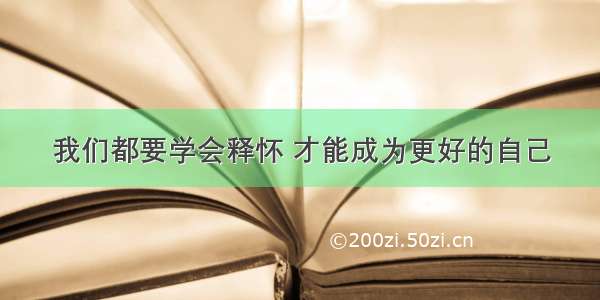 我们都要学会释怀 才能成为更好的自己

©200zi.50zi.cn